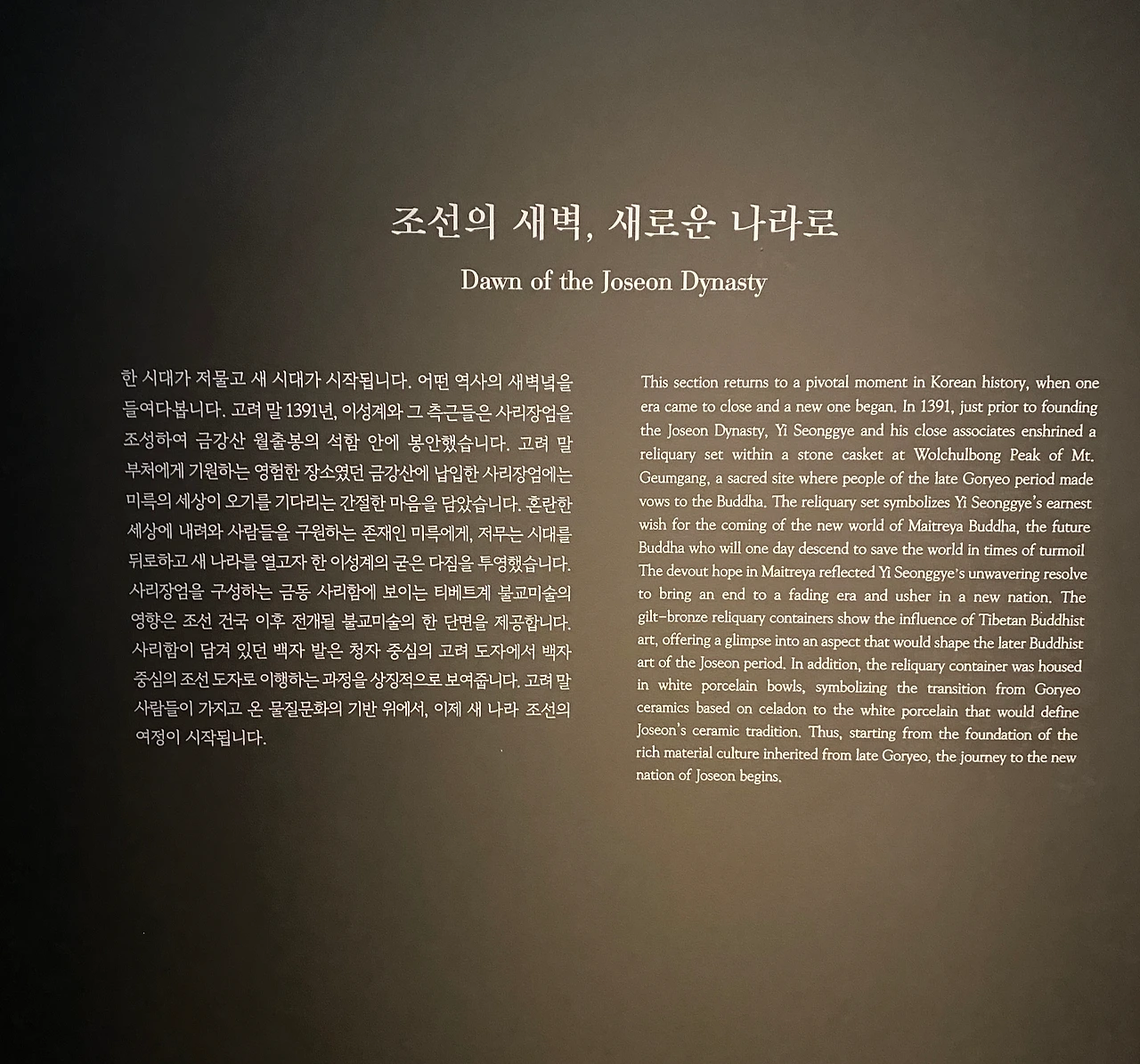 조선의 새벽, 새로운 나라로

Dawn of the Joseon Dynasty

한 시대가 저물고 새 시대가 시작됩니다. 어떤 역사의 새벽녘을 들여다봅니다. 고려 말 1391년, 이성계와 그 측근들은 사리장엄을 조성하여 금강산 월출봉의 석함 안에 봉안했습니다. 고려 말 부처에게 기원하는 영험한 장소였던 금강산에 납입한 사리장엄에는 미륵의 세상이 오기를 기다리는 간절한 마음을 담았습니다. 혼란한 세상에 내려와 사람들을 구원하는 존재인 미륵에게, 저무는 시대를 뒤로하고 새 나라를 열고자 한 이성계의 굳은 다짐을 투영했습니다. 사리장엄을 구성하는 금동 사리함에 보이는 티베트계 불교미술의 영향은 조선 건국 이후 전개될 불교미술의 한 단면을 제공합니다. 사리함이 담겨 있던 백자 발은 청자 중심의 고려 도자에서 백자 중심의 조선 도자로 이행하는 과정을 상징적으로 보여줍니다. 고려 말 사람들이 가지고 온 물질문화의 기반 위에서, 이제 새 나라 조선의 여정이 시작됩니다.

This section returns to a pivotal moment in Korean history, when one era came to close and a new one began. In 1391, just prior to founding the Joseon Dynasty, Yi Seonggye and his close associates enshrined a reliquary set within a stone casket at Wolchulbong Peak of Mt. Geumgang, a sacred site where people of the late Goryeo period made vows to the Buddha. The reliquary set symbolizes Yi Seonggye's earnest wish for the coming of the new world of Maitreya Buddha, the future Buddha who will one day descend to save the world in times of turmoil The devout hope in Maitreya reflected Yi Seonggye's unwavering resolve to bring an end to a fading era and usher in a new nation. The gilt-bronze reliquary containers show the influence of Tibetan Buddhist art, offering a glimpse into an aspect that would shape the later Buddhist art of the Joseon period. In addition, the reliquary container was housed in white porcelain bowls, symbolizing the transition from Goryeo ceramics based on celadon to the white porcelain that would define Joseon's ceramic tradition. Thus, starting from the foundation of the rich material culture inherited from late Goryeo, the journey to the new nation of Joseon begins.